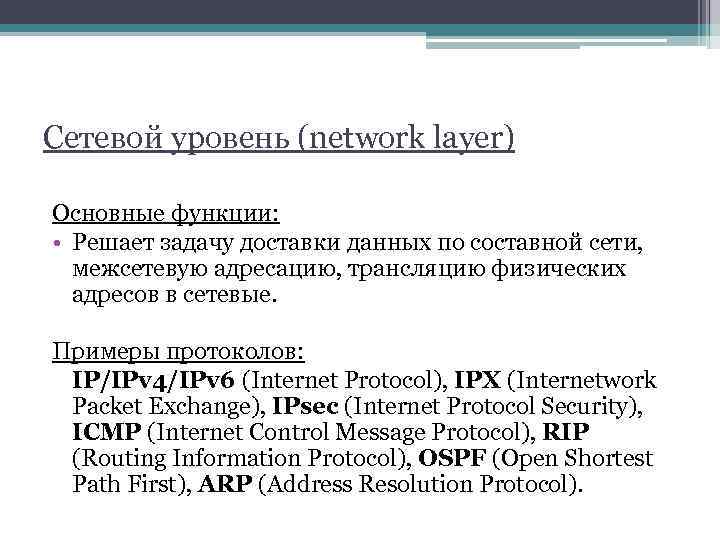 Сетевой уровень (network layer)

Основные функции:

• Решает задачу доставки данных по составной сети, межсетевую адресацию, трансляцию физических адресов в сетевые.

Примеры протоколов:

IP/IPv4/IPv6 (Internet Protocol), IPX (Internetwork Packet Exchange), IPsec (Internet Protocol Security), ICMP (Internet Control Message Protocol), RIP (Routing Information Protocol), OSPF (Open Shortest Path First), ARP (Address Resolution Protocol).